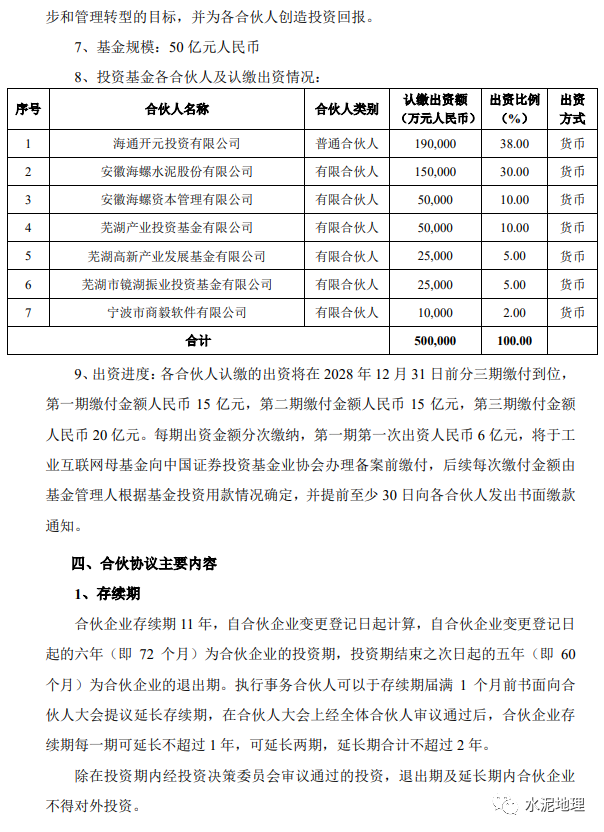 步和管理转型的目标，并为各合伙人创造投资回报。

7、基金规模：50 亿元人民币

8、投资基金各合伙人及认缴出资情况：

| 序号 | 合伙人名称 | 合伙人类别 | 认缴出资额（万元人民币） | 出资比例（%） | 出资方式 |
|---|---|---|---|---|---|
| 1 | 海通开元投资有限公司 | 普通合伙人 | 190,000 | 38.00 | 货币 |
| 2 | 安徽海螺水泥股份有限公司 | 有限合伙人 | 150,000 | 30.00 | 货币 |
| 3 | 安徽海螺资本管理有限公司 | 有限合伙人 | 50,000 | 10.00 | 货币 |
| 4 | 芜湖产业投资基金有限公司 | 有限合伙人 | 50,000 | 10.00 | 货币 |
| 5 | 芜湖高新产业发展基金有限公司 | 有限合伙人 | 25,000 | 5.00 | 货币 |
| 6 | 芜湖市镜湖振业投资基金有限公司 | 有限合伙人 | 25,000 | 5.00 | 货币 |
| 7 | 宁波市商毅软件有限公司 | 有限合伙人 | 10,000 | 2.00 | 货币 |
| 合计 | | | 500,000 | 100.00 | |

9、出资进度：各合伙人认缴的出资将在 2028 年 12 月 31 日前分三期缴付到位，第一期缴付金额人民币 15 亿元，第二期缴付金额人民币 15 亿元，第三期缴付金额人民币 20 亿元。每期出资金额分次缴纳，第一期第一次出资人民币 6 亿元，将于工业互联网母基金向中国证券投资基金业协会办理备案前缴付，后续每次缴付金额由基金管理人根据基金投资用款情况确定，并提前至少 30 日向各合伙人发出书面缴款通知。

四、合伙协议主要内容

1、存续期

合伙企业存续期 11 年，自合伙企业变更登记日起计算，自合伙企业变更登记日起的六年（即 72 个月）为合伙企业的投资期，投资期结束之次日起的五年（即 60 个月）为合伙企业的退出期。执行事务合伙人可以于存续期届满 1 个月前书面向合伙人大会提议延长存续期，在合伙人大会上经全体合伙人审议通过后，合伙企业存续期每一期可延长不超过 1 年，可延长两期，延长期合计不超过 2 年。

除在投资期内经投资决策委员会审议通过的投资，退出期及延长期内合伙企业不得对外投资。

水泥地理